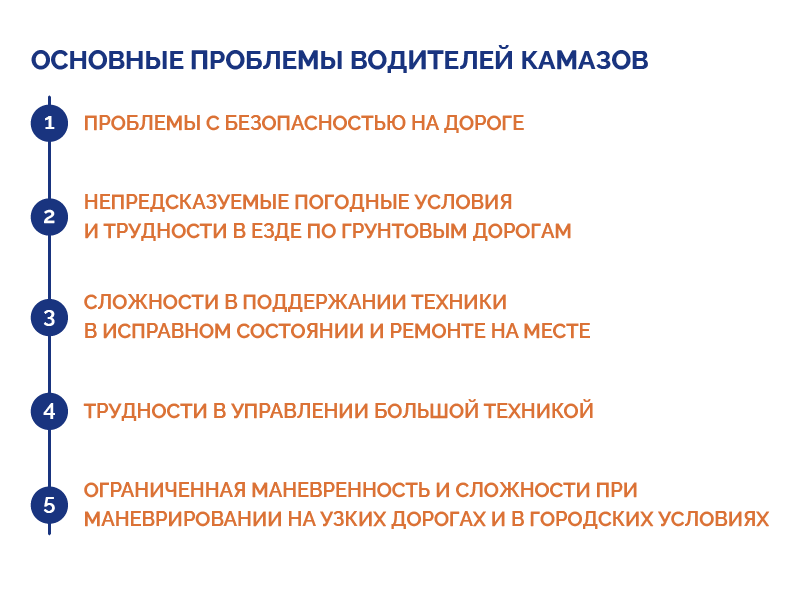 ОСНОВНЫЕ ПРОБЛЕМЫ ВОДИТЕЛЕЙ КАМАЗОВ

1 ПРОБЛЕМЫ С БЕЗОПАСНОСТЬЮ НА ДОРОГЕ

2 НЕПРЕДСКАЗУЕМЫЕ ПОГОДНЫЕ УСЛОВИЯ И ТРУДНОСТИ В ЕЗДЕ ПО ГРУНТОВЫМ ДОРОГАМ

3 СЛОЖНОСТИ В ПОДДЕРЖАНИИ ТЕХНИКИ В ИСПРАВНОМ СОСТОЯНИИ И РЕМОНТЕ НА МЕСТЕ

4 ТРУДНОСТИ В УПРАВЛЕНИИ БОЛЬШОЙ ТЕХНИКОЙ

5 ОГРАНИЧЕННАЯ МАНЕВРЕННОСТЬ И СЛОЖНОСТИ ПРИ МАНЕВРИРОВАНИИ НА УЗКИХ ДОРОГАХ И В ГОРОДСКИХ УСЛОВИЯХ